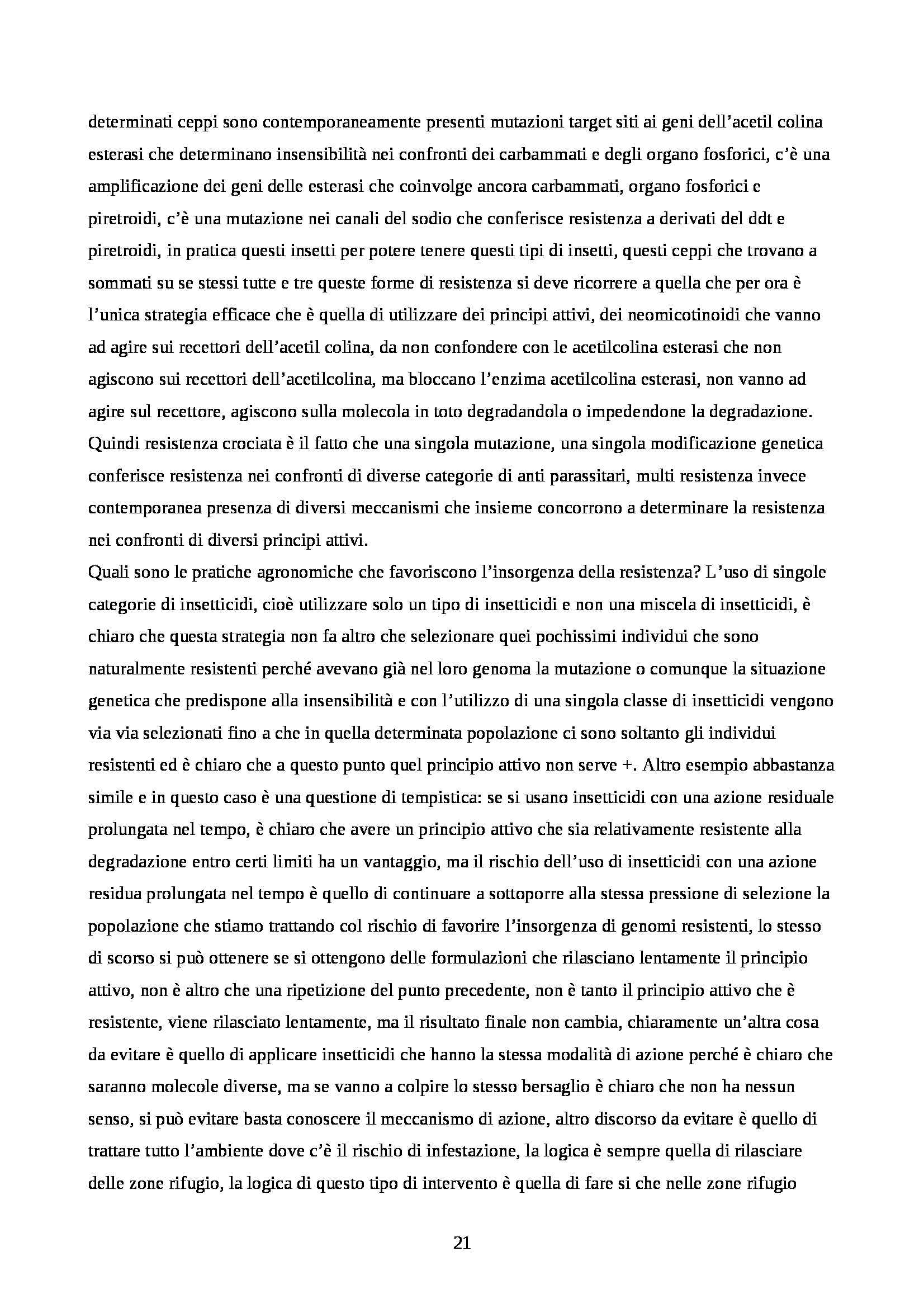 determinati ceppi sono contemporaneamente presenti mutazioni target siti ai geni dell'acetil colina esterasi che determinano insensibilità nei confronti dei carbammati e degli organo fosforici, c'è una amplificazione dei geni delle esterasi che coinvolge ancora carbammati, organo fosforici e piretroidi, c'è una mutazione nei canali del sodio che conferisce resistenza a derivati del ddt e piretroidi, in pratica questi insetti per potere tenere questi tipi di insetti, questi ceppi che trovano a sommati su se stessi tutte e tre queste forme di resistenza si deve ricorrere a quella che per ora è l'unica strategia efficace che è quella di utilizzare dei principi attivi, dei neomicotinoidi che vanno ad agire sui recettori dell'acetil colina, da non confondere con le acetilcolina esterasi che non agiscono sui recettori dell'acetilcolina, ma bloccano l'enzima acetilcolina esterasi, non vanno ad agire sul recettore, agiscono sulla molecola in toto degradandola o impedendone la degradazione. Quindi resistenza crociata è il fatto che una singola mutazione, una singola modificazione genetica conferisce resistenza nei confronti di diverse categorie di anti parassitari, multi resistenza invece contemporanea presenza di diversi meccanismi che insieme concorrono a determinare la resistenza nei confronti di diversi principi attivi.
Quali sono le pratiche agronomiche che favoriscono l'insorgenza della resistenza? L'uso di singole categorie di insetticidi, cioè utilizzare solo un tipo di insetticidi e non una miscela di insetticidi, è chiaro che questa strategia non fa altro che selezionare quei pochissimi individui che sono naturalmente resistenti perché avevano già nel loro genoma la mutazione o comunque la situazione genetica che predispone alla insensibilità e con l'utilizzo di una singola classe di insetticidi vengono via via selezionati fino a che in quella determinata popolazione ci sono soltanto gli individui resistenti ed è chiaro che a questo punto quel principio attivo non serve +. Altro esempio abbastanza simile e in questo caso è una questione di tempistica: se si usano insetticidi con una azione residuale prolungata nel tempo, è chiaro che avere un principio attivo che sia relativamente resistente alla degradazione entro certi limiti ha un vantaggio, ma il rischio dell'uso di insetticidi con una azione residua prolungata nel tempo è quello di continuare a sottoporre alla stessa pressione di selezione la popolazione che stiamo trattando col rischio di favorire l'insorgenza di genomi resistenti, lo stesso di scorso si può ottenere se si ottengono delle formulazioni che rilasciano lentamente il principio attivo, non è altro che una ripetizione del punto precedente, non è tanto il principio attivo che è resistente, viene rilasciato lentamente, ma il risultato finale non cambia, chiaramente un'altra cosa da evitare è quello di applicare insetticidi che hanno la stessa modalità di azione perché è chiaro che saranno molecole diverse, ma se vanno a colpire lo stesso bersaglio è chiaro che non ha nessun senso, si può evitare basta conoscere il meccanismo di azione, altro discorso da evitare è quello di trattare tutto l'ambiente dove c'è il rischio di infestazione, la logica è sempre quella di rilasciare delle zone rifugio, la logica di questo tipo di intervento è quella di fare si che nelle zone rifugio

21